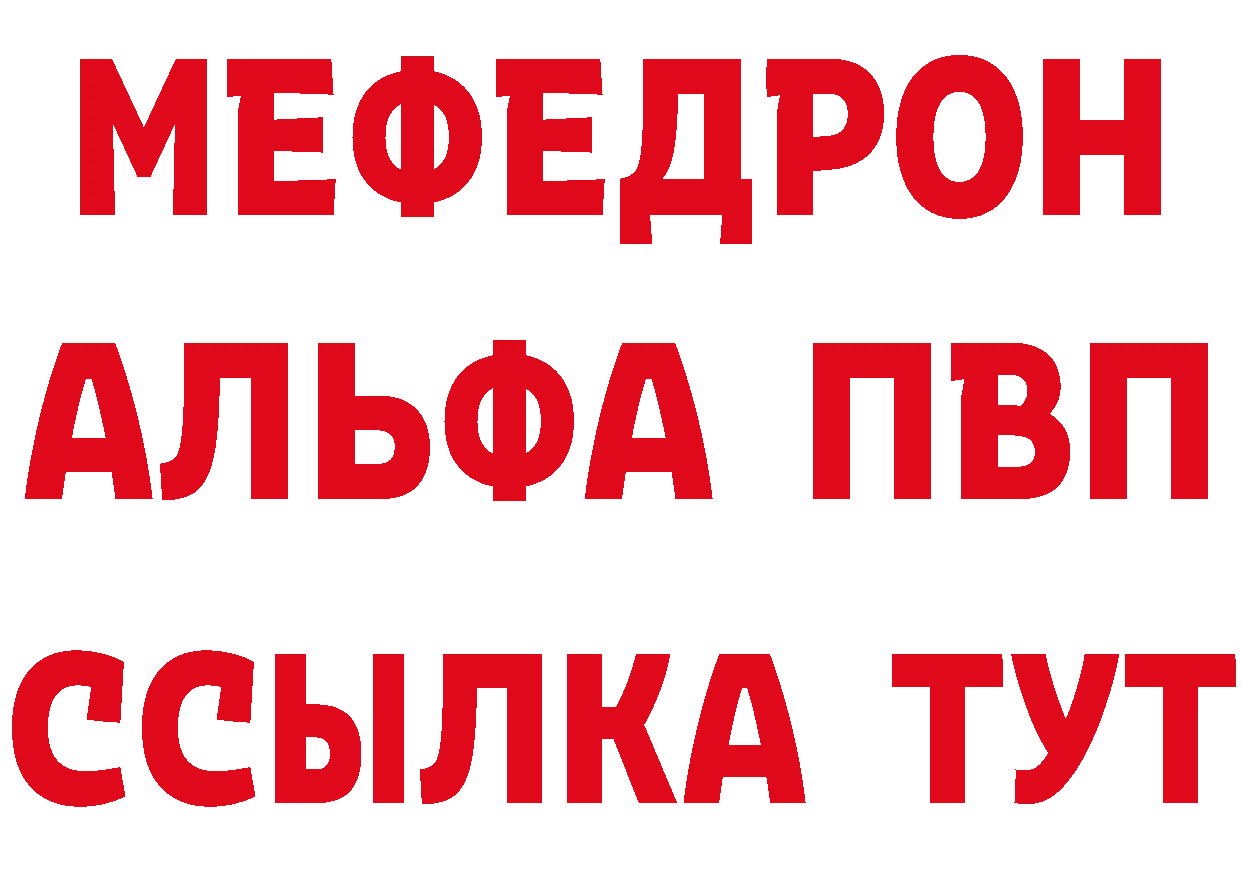 МЕФЕДРОН
АЛЬФА ПВП
ССЫЛКА ТУТ